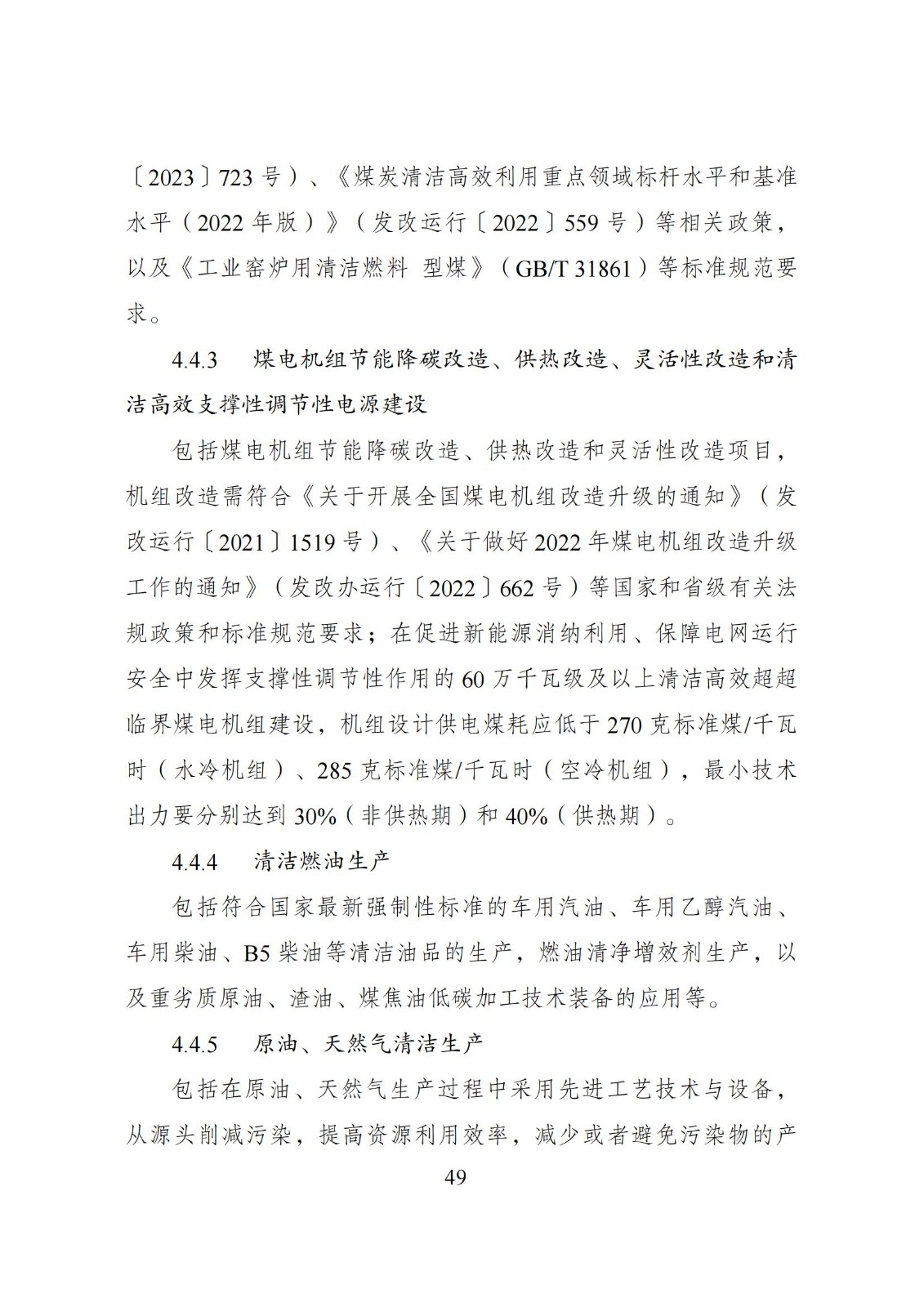 〔2023〕723号）、《煤炭清洁高效利用重点领域标杆水平和基准水平（2022年版）》（发改运行〔2022〕559号）等相关政策，以及《工业窑炉用清洁燃料 型煤》（GB/T 31861）等标准规范要求。

4.4.3 煤电机组节能降碳改造、供热改造、灵活性改造和清洁高效支撑性调节性电源建设

包括煤电机组节能降碳改造、供热改造和灵活性改造项目，机组改造需符合《关于开展全国煤电机组改造升级的通知》（发改运行〔2021〕1519号）、《关于做好2022年煤电机组改造升级工作的通知》（发改办运行〔2022〕662号）等国家和省级有关法规政策和标准规范要求；在促进新能源消纳利用、保障电网运行安全中发挥支撑性调节性作用的60万千瓦级及以上清洁高效超超临界煤电机组建设，机组设计供电煤耗应低于270克标准煤/千瓦时（水冷机组）、285克标准煤/千瓦时（空冷机组），最小技术出力要分别达到30%（非供热期）和40%（供热期）。

4.4.4 清洁燃油生产

包括符合国家最新强制性标准的车用汽油、车用乙醇汽油、车用柴油、B5柴油等清洁油品的生产，燃油清净增效剂生产，以及重劣质原油、渣油、煤焦油低碳加工技术装备的应用等。

4.4.5 原油、天然气清洁生产

包括在原油、天然气生产过程中采用先进工艺技术与设备，从源头削减污染，提高资源利用效率，减少或者避免污染物的产

49